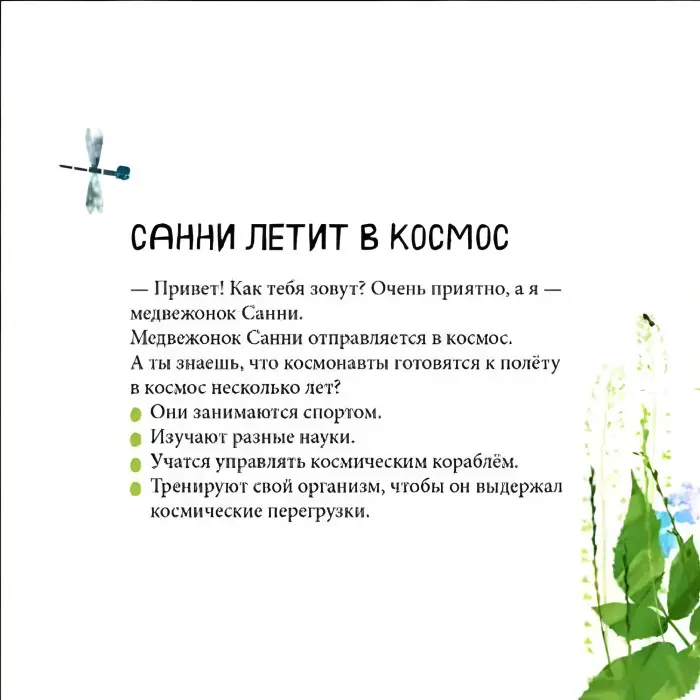 САННИ ЛЕТИТ В КОСМОС

— Привет! Как тебя зовут? Очень приятно, а я — медвежонок Санни.
Медвежонок Санни отправляется в космос.
А ты знаешь, что космонавты готовятся к полёту в космос несколько лет?

Они занимаются спортом.
Изучают разные науки.
Учатся управлять космическим кораблём.
Тренируют свой организм, чтобы он выдержал космические перегрузки.